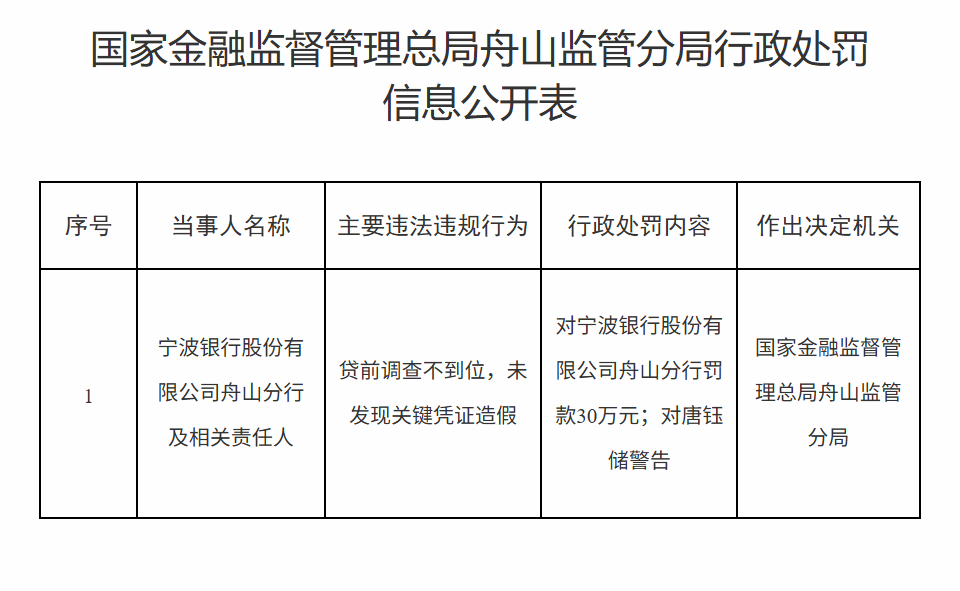 国家金融监督管理总局舟山监管分局行政处罚信息公开表

| 序号 | 当事人名称 | 主要违法违规行为 | 行政处罚内容 | 作出决定机关 |
|---|---|---|---|---|
| 1 | 宁波银行股份有限公司舟山分行及相关责任人 | 贷前调查不到位，未发现关键凭证造假 | 对宁波银行股份有限公司舟山分行罚款30万元；对唐钰储警告 | 国家金融监督管理总局舟山监管分局 |